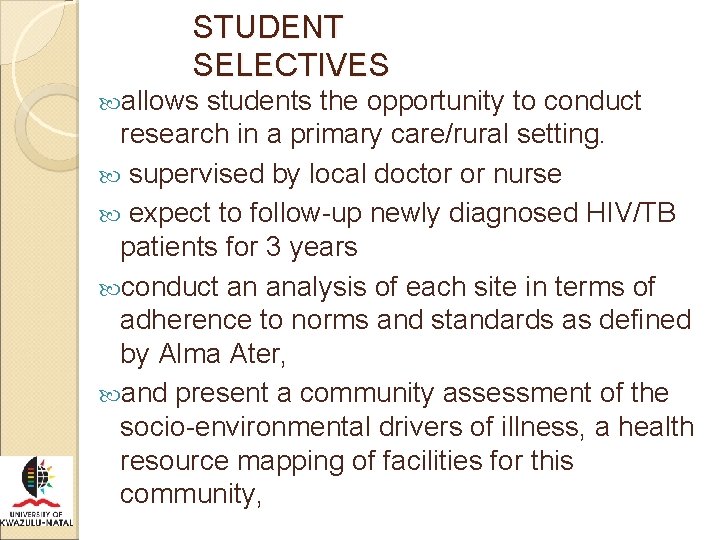 STUDENT SELECTIVES

allows students the opportunity to conduct research in a primary care/rural setting.

supervised by local doctor or nurse

expect to follow-up newly diagnosed HIV/TB patients for 3 years

conduct an analysis of each site in terms of adherence to norms and standards as defined by Alma Ater,

and present a community assessment of the socio-environmental drivers of illness, a health resource mapping of facilities for this community,

UNIVERSITY OF KWAZULU-NATAL